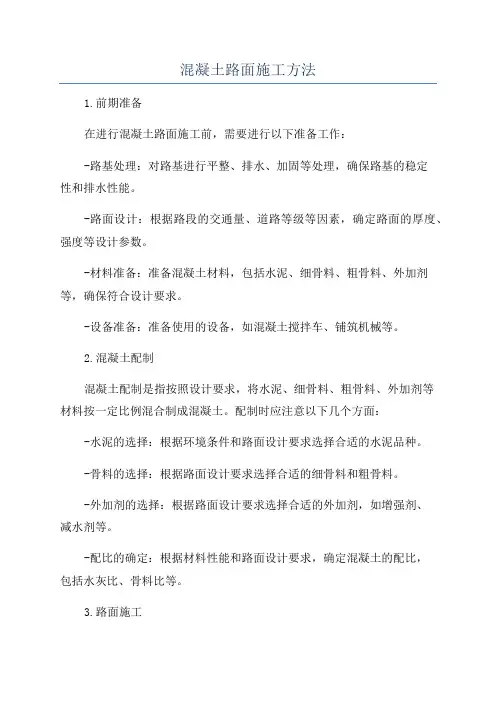 混凝土路面施工方法

1.前期准备

在进行混凝土路面施工前，需要进行以下准备工作：

-路基处理：对路基进行平整、排水、加固等处理，确保路基的稳定性和排水性能。

-路面设计：根据路段的交通量、道路等级等因素，确定路面的厚度、强度等设计参数。

-材料准备：准备混凝土材料，包括水泥、细骨料、粗骨料、外加剂等，确保符合设计要求。

-设备准备：准备使用的设备，如混凝土搅拌车、铺筑机械等。

2.混凝土配制

混凝土配制是指按照设计要求，将水泥、细骨料、粗骨料、外加剂等材料按一定比例混合制成混凝土。配制时应注意以下几个方面：

-水泥的选择：根据环境条件和路面设计要求选择合适的水泥品种。

-骨料的选择：根据路面设计要求选择合适的细骨料和粗骨料。

-外加剂的选择：根据路面设计要求选择合适的外加剂，如增强剂、减水剂等。

-配比的确定：根据材料性能和路面设计要求，确定混凝土的配比，包括水灰比、骨料比等。

3.路面施工